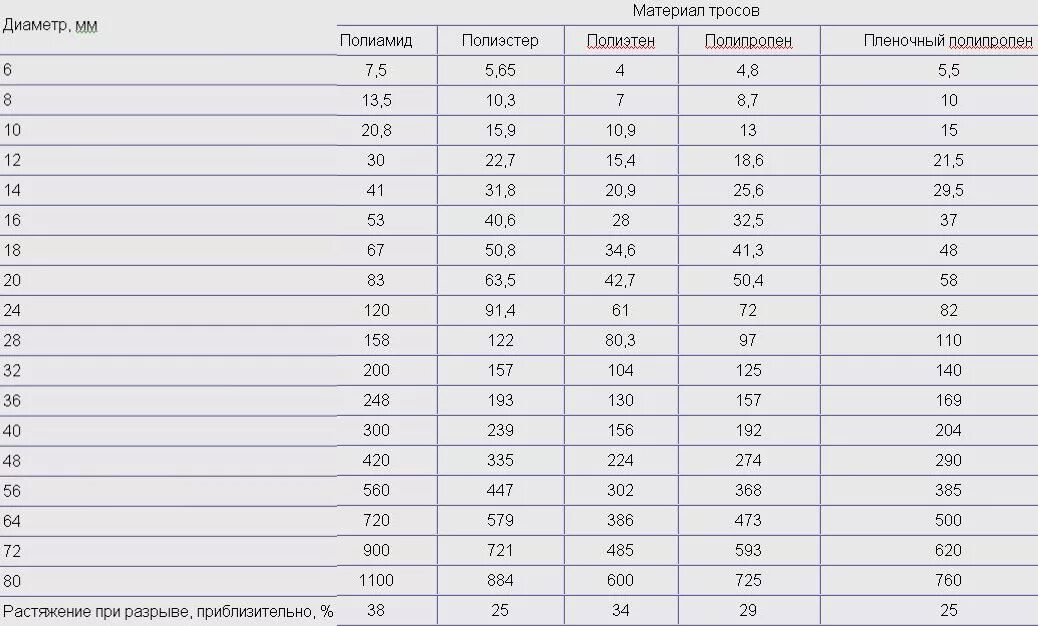 | Диаметр, мм | Материал тросов | | | | |
|---|---|---|---|---|---|
| | Полиамид | Полиэстер | Полиэтен | Полипропен | Пленочный полипропен |
| 6 | 7,5 | 5,65 | 4 | 4,8 | 5,5 |
| 8 | 13,5 | 10,3 | 7 | 8,7 | 10 |
| 10 | 20,8 | 15,9 | 10,9 | 13 | 15 |
| 12 | 30 | 22,7 | 15,4 | 18,6 | 21,5 |
| 14 | 41 | 31,8 | 20,9 | 25,6 | 29,5 |
| 16 | 53 | 40,6 | 28 | 32,5 | 37 |
| 18 | 67 | 50,8 | 34,6 | 41,3 | 48 |
| 20 | 83 | 63,5 | 42,7 | 50,4 | 58 |
| 24 | 120 | 91,4 | 61 | 72 | 82 |
| 28 | 158 | 122 | 80,3 | 97 | 110 |
| 32 | 200 | 157 | 104 | 125 | 140 |
| 36 | 248 | 193 | 130 | 157 | 169 |
| 40 | 300 | 239 | 156 | 192 | 204 |
| 48 | 420 | 335 | 224 | 274 | 290 |
| 56 | 560 | 447 | 302 | 368 | 385 |
| 64 | 720 | 579 | 386 | 473 | 500 |
| 72 | 900 | 721 | 485 | 593 | 620 |
| 80 | 1100 | 884 | 600 | 725 | 760 |
| Растяжение при разрыве, приблизительно, % | 38 | 25 | 34 | 29 | 25 |